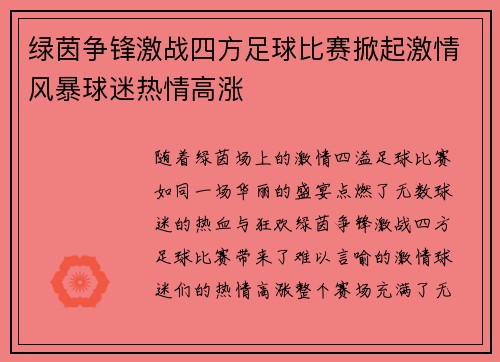 绿茵争锋激战四方足球比赛掀起激情风暴球迷热情高涨

随着绿茵场上的激情四溢足球比赛如同一场华丽的盛宴点燃了无数球迷的热血与狂欢绿茵争锋激战四方足球比赛带来了难以言喻的激情球迷们的热情高涨整个赛场充满了无